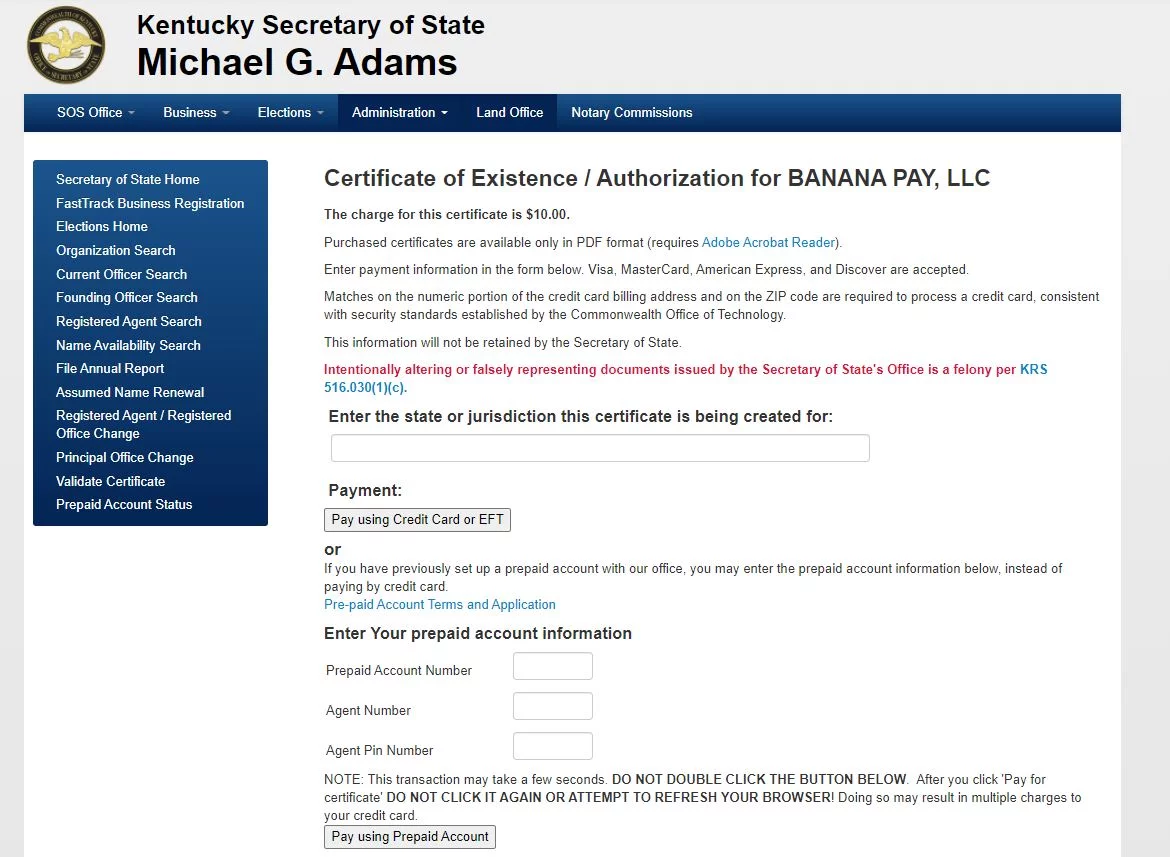 Kentucky Secretary of State
Michael G. Adams

SOS Office Business Elections Administration Land Office Notary Commissions

Secretary of State Home
FastTrack Business Registration
Elections Home
Organization Search
Current Officer Search
Founding Officer Search
Registered Agent Search
Name Availability Search
File Annual Report
Assumed Name Renewal
Registered Agent / Registered Office Change
Principal Office Change
Validate Certificate
Prepaid Account Status

Certificate of Existence / Authorization for BANANA PAY, LLC

The charge for this certificate is $10.00.

Purchased certificates are available only in PDF format (requires Adobe Acrobat Reader).

Enter payment information in the form below. Visa, MasterCard, American Express, and Discover are accepted.

Matches on the numeric portion of the credit card billing address and on the ZIP code are required to process a credit card, consistent with security standards established by the Commonwealth Office of Technology.

This information will not be retained by the Secretary of State.

Intentionally altering or falsely representing documents issued by the Secretary of State's Office is a felony per KRS 516.030(1)(c).

Enter the state or jurisdiction this certificate is being created for:

Payment:

Pay using Credit Card or EFT

or

If you have previously set up a prepaid account with our office, you may enter the prepaid account information below, instead of paying by credit card.
Pre-paid Account Terms and Application

Enter Your prepaid account information

Prepaid Account Number

Agent Number

Agent Pin Number

NOTE: This transaction may take a few seconds. DO NOT DOUBLE CLICK THE BUTTON BELOW. After you click 'Pay for certificate' DO NOT CLICK IT AGAIN OR ATTEMPT TO REFRESH YOUR BROWSER! Doing so may result in multiple charges to your credit card.

Pay using Prepaid Account